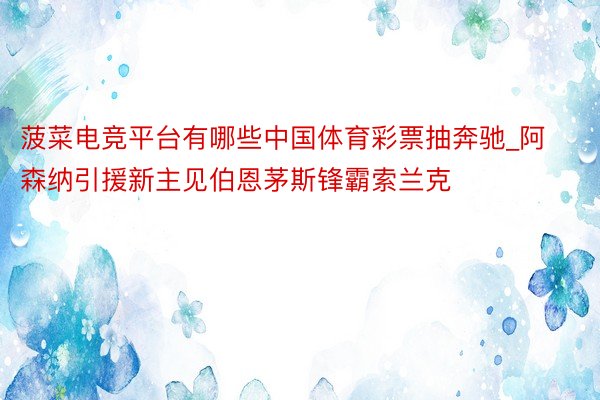 菠菜电竞平台有哪些中国体育彩票抽奔驰_阿森纳引援新主见伯恩茅斯锋霸索兰克